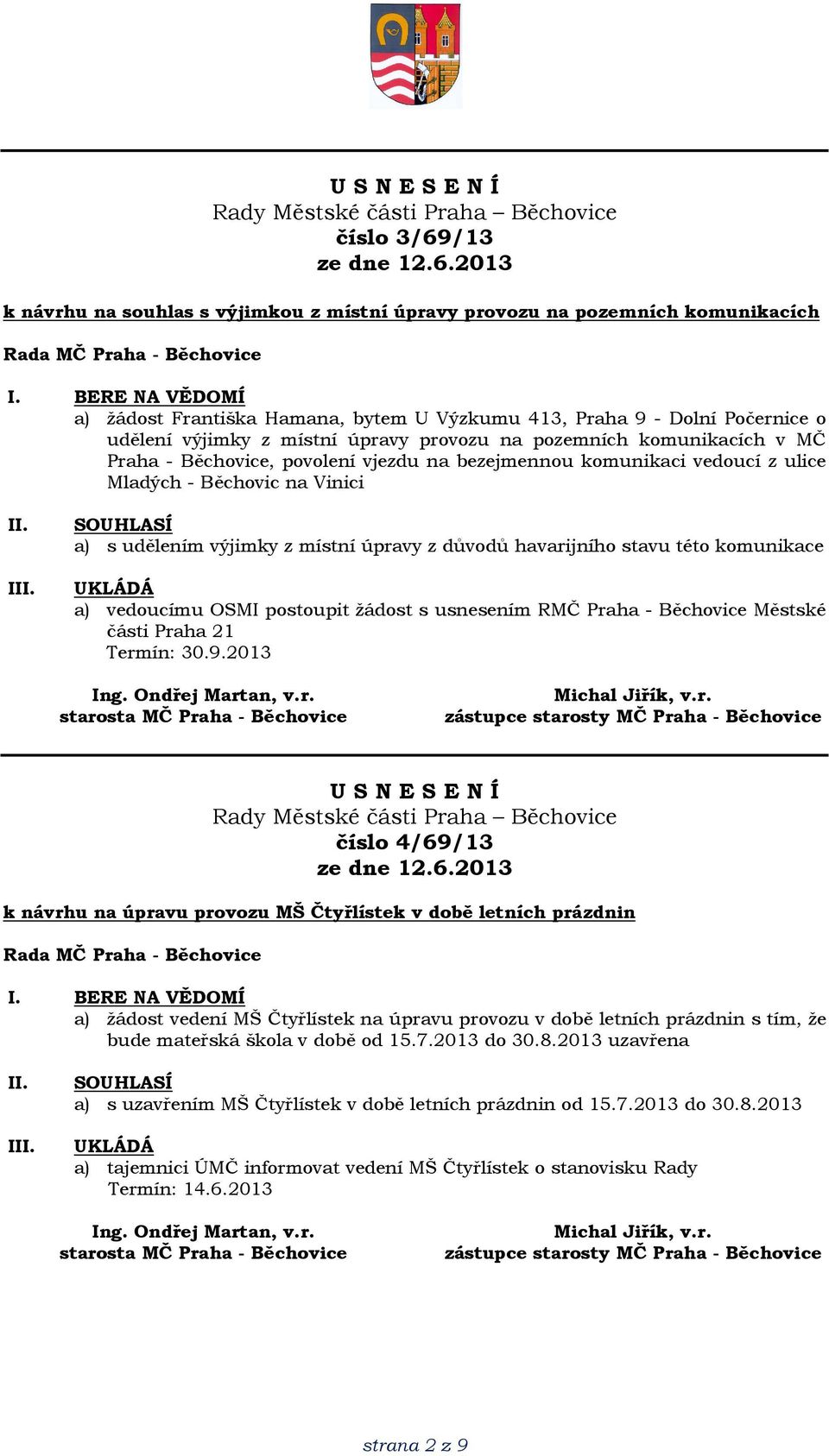 U S N E S E N Í
Rady Městské části Praha – Běchovice
číslo 3/69/13
ze dne 12.6.2013

k návrhu na souhlas s výjimkou z místní úpravy provozu na pozemních komunikacích

Rada MČ Praha - Běchovice

I. BERE NA VĚDOMÍ
a) žádost Františka Hamana, bytem U Výzkumu 413, Praha 9 - Dolní Počernice o udělení výjimky z místní úpravy provozu na pozemních komunikacích v MČ Praha - Běchovice, povolení vjezdu na bezejmennou komunikaci vedoucí z ulice Mladých - Běchovic na Vinici

II. SOUHLASÍ
a) s udělením výjimky z místní úpravy z důvodů havarijního stavu této komunikace

III. UKLÁDÁ
a) vedoucímu OSMI postoupit žádost s usnesením RMČ Praha - Běchovice Městské části Praha 21
Termín: 30.9.2013

Ing. Ondřej Martan, v.r.
starosta MČ Praha - Běchovice

Michal Jiřík, v.r.
zástupce starosty MČ Praha - Běchovice

U S N E S E N Í
Rady Městské části Praha – Běchovice
číslo 4/69/13
ze dne 12.6.2013

k návrhu na úpravu provozu MŠ Čtyřlístek v době letních prázdnin

Rada MČ Praha - Běchovice

I. BERE NA VĚDOMÍ
a) žádost vedení MŠ Čtyřlístek na úpravu provozu v době letních prázdnin s tím, že bude mateřská škola v době od 15.7.2013 do 30.8.2013 uzavřena

II. SOUHLASÍ
a) s uzavřením MŠ Čtyřlístek v době letních prázdnin od 15.7.2013 do 30.8.2013

III. UKLÁDÁ
a) tajemnici ÚMČ informovat vedení MŠ Čtyřlístek o stanovisku Rady
Termín: 14.6.2013

Ing. Ondřej Martan, v.r.
starosta MČ Praha - Běchovice

Michal Jiřík, v.r.
zástupce starosty MČ Praha - Běchovice

strana 2 z 9